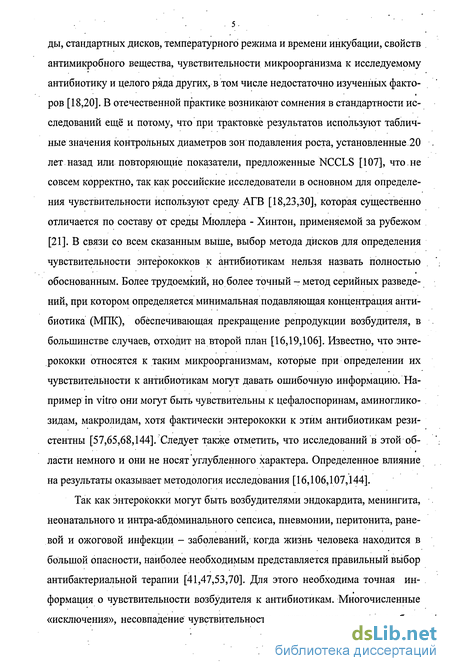 5

ды, стандартных дисков, температурного режима и времени инкубации, свойств антимикробного вещества, чувствительности микроорганизма к исследуемому антибиотику и целого ряда других, в том числе недостаточно изученных факторов [18,20]. В отечественной практике возникают сомнения в стандартности исследований ещё и потому, что при трактовке результатов используют табличные значения контрольных диаметров зон подавления роста, установленные 20 лет назад или повторяющие показатели, предложенные NCCLS [107], что не совсем корректно, так как российские исследователи в основном для определения чувствительности используют среду АГВ [18,23,30], которая существенно отличается по составу от среды Мюллера - Хинтон, применяемой за рубежом [21]. В связи со всем сказанным выше, выбор метода дисков для определения чувствительности энтерококков к антибиотикам нельзя назвать полностью обоснованным. Более трудоемкий, но более точный – метод серийных разведений, при котором определяется минимальная подавляющая концентрация антибиотика (МПК), обеспечивающая прекращение репродукции возбудителя, в большинстве случаев, отходит на второй план [16,19,106]. Известно, что энтерококки относятся к таким микроорганизмам, которые при определении их чувствительности к антибиотикам могут давать ошибочную информацию. Например in vitro они могут быть чувствительны к цефалоспоринам, аминогликозидам, макролидам, хотя фактически энтерококки к этим антибиотикам резистентны [57,65,68,144]. Следует также отметить, что исследований в этой области немного и они не носят углубленного характера. Определенное влияние на результаты оказывает методология исследования [16,106,107,144].

Так как энтерококки могут быть возбудителями эндокардита, менингита, неонатального и интра-абдоминального сепсиса, пневмонии, перитонита, раневой и ожоговой инфекции – заболеваний, когда жизнь человека находится в большой опасности, наиболее необходимым представляется правильный выбор антибактериальной терапии [41,47,53,70]. Для этого необходима точная информация о чувствительности возбудителя к антибиотикам. Многочисленные «исключения», несовпадение чувствительност

dsLib.net
библиотека диссертаций